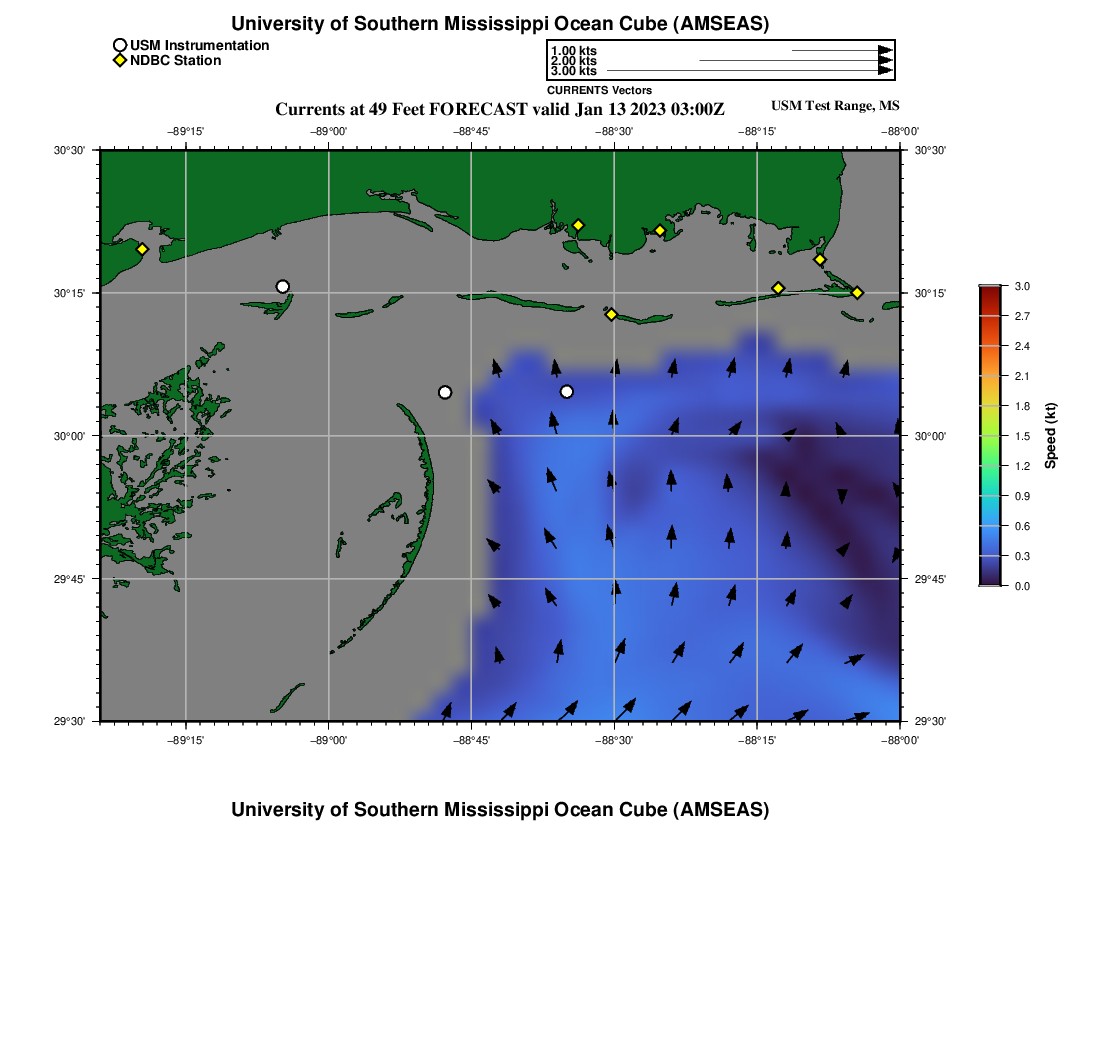 University of Southern Mississippi Ocean Cube (AMSEAS)

USM Instrumentation
NDBC Station

1.00 kts
2.00 kts
3.00 kts
CURRENTS Vectors

Currents at 49 Feet FORECAST valid Jan 13 2023 03:00Z

USM Test Range, MS

−89°15' −89°00' −88°45' −88°30' −88°15' −88°00'

30°30' 30°15' 30°00' 29°45' 29°30'

30°30' 30°15' 30°00' 29°45' 29°30'

−89°15' −89°00' −88°45' −88°30' −88°15' −88°00'

3.0
2.7
2.4
2.1
1.8
1.5
1.2
0.9
0.6
0.3
0.0

Speed (kt)

University of Southern Mississippi Ocean Cube (AMSEAS)